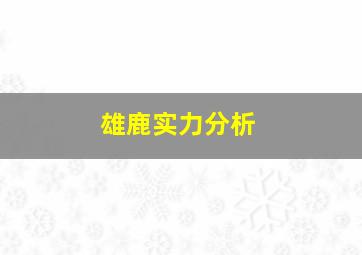 雄鹿实力分析